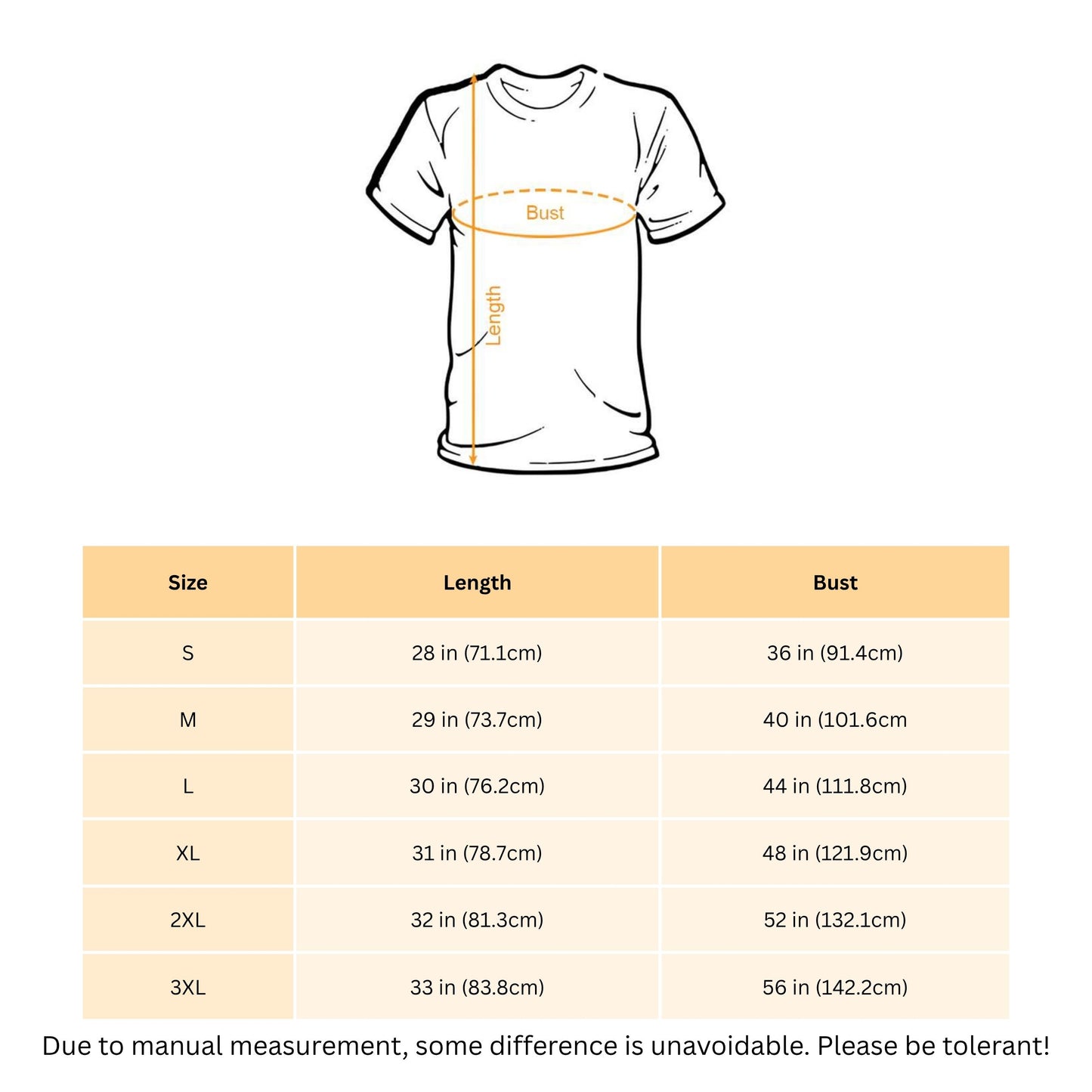 Bust

Length

| Size | Length | Bust |
|---|---|---|
| S | 28 in (71.1cm) | 36 in (91.4cm) |
| M | 29 in (73.7cm) | 40 in (101.6cm |
| L | 30 in (76.2cm) | 44 in (111.8cm) |
| XL | 31 in (78.7cm) | 48 in (121.9cm) |
| 2XL | 32 in (81.3cm) | 52 in (132.1cm) |
| 3XL | 33 in (83.8cm) | 56 in (142.2cm) |

Due to manual measurement, some difference is unavoidable. Please be tolerant!